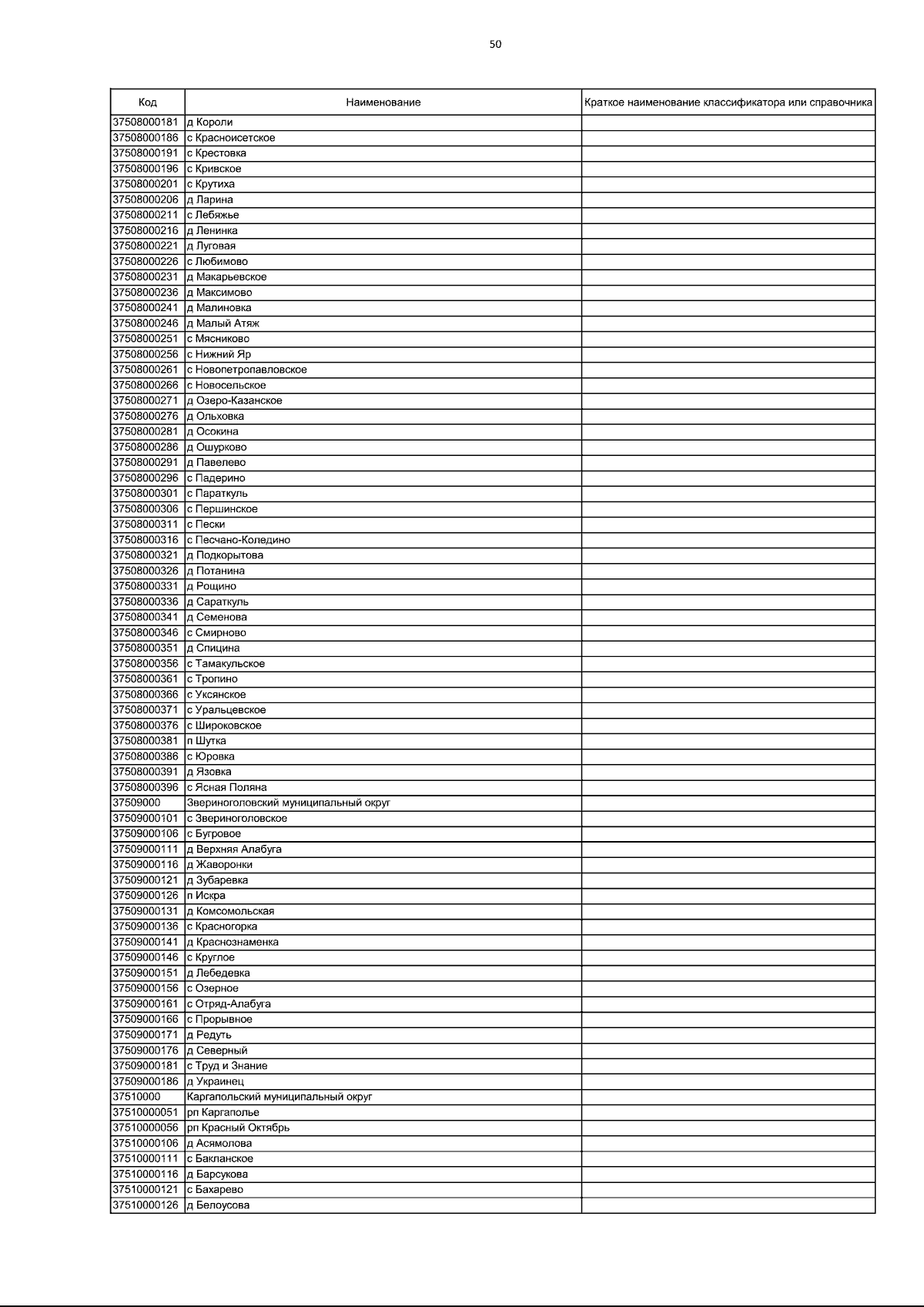 50

| Код | Наименование | Краткое наименование классификатора или справочника |
|---|---|---|
| 37508000181 | д Короли | |
| 37508000186 | с Красноисетское | |
| 37508000191 | с Крестовка | |
| 37508000196 | с Кривское | |
| 37508000201 | с Крутиха | |
| 37508000206 | д Ларина | |
| 37508000211 | с Лебяжье | |
| 37508000216 | д Ленинка | |
| 37508000221 | д Луговая | |
| 37508000226 | с Любимово | |
| 37508000231 | д Макарьевское | |
| 37508000236 | д Максимово | |
| 37508000241 | д Малиновка | |
| 37508000246 | д Малый Атяж | |
| 37508000251 | с Мясниково | |
| 37508000256 | с Нижний Яр | |
| 37508000261 | с Новопетропавловское | |
| 37508000266 | с Новосельское | |
| 37508000271 | д Озеро-Казанское | |
| 37508000276 | д Ольховка | |
| 37508000281 | д Осокина | |
| 37508000286 | д Ошурково | |
| 37508000291 | д Павелево | |
| 37508000296 | с Падерино | |
| 37508000301 | с Параткуль | |
| 37508000306 | с Першинское | |
| 37508000311 | с Пески | |
| 37508000316 | с Песчано-Коледино | |
| 37508000321 | д Подкорытова | |
| 37508000326 | д Потанина | |
| 37508000331 | д Рощино | |
| 37508000336 | д Сараткуль | |
| 37508000341 | д Семенова | |
| 37508000346 | с Смирново | |
| 37508000351 | д Спицина | |
| 37508000356 | с Тамакульское | |
| 37508000361 | с Тропино | |
| 37508000366 | с Уксянское | |
| 37508000371 | с Уральцевское | |
| 37508000376 | с Широковское | |
| 37508000381 | п Шутка | |
| 37508000386 | с Юровка | |
| 37508000391 | д Язовка | |
| 37508000396 | с Ясная Поляна | |
| 37509000 | Звериноголовский муниципальный округ | |
| 37509000101 | с Звериноголовское | |
| 37509000106 | с Бугровое | |
| 37509000111 | д Верхняя Алабуга | |
| 37509000116 | д Жаворонки | |
| 37509000121 | д Зубаревка | |
| 37509000126 | п Искра | |
| 37509000131 | д Комсомольская | |
| 37509000136 | с Красногорка | |
| 37509000141 | д Краснознаменка | |
| 37509000146 | с Круглое | |
| 37509000151 | д Лебедевка | |
| 37509000156 | с Озерное | |
| 37509000161 | с Отряд-Алабуга | |
| 37509000166 | с Прорывное | |
| 37509000171 | д Редуть | |
| 37509000176 | д Северный | |
| 37509000181 | с Труд и Знание | |
| 37509000186 | д Украинец | |
| 37510000 | Каргапольский муниципальный округ | |
| 37510000051 | рп Каргаполье | |
| 37510000056 | рп Красный Октябрь | |
| 37510000106 | д Асямолова | |
| 37510000111 | с Бакланское | |
| 37510000116 | д Барсукова | |
| 37510000121 | с Бахарево | |
| 37510000126 | д Белоусова | |